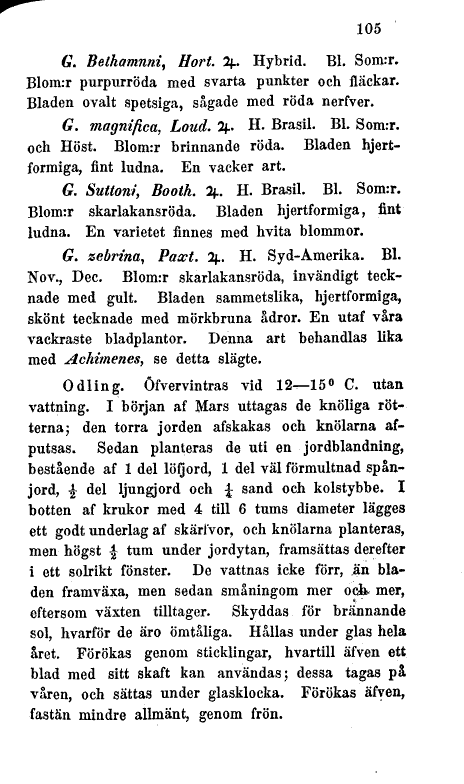 105

G. Bethamnni, Hort. ♃. Hybrid. Bl. Som:r. Blom:r purpurröda med svarta punkter och fläckar. Bladen ovalt spetsiga, sågade med röda nerfver.

G. magnifica, Loud. ♃. H. Brasil. Bl. Som:r. och Höst. Blom:r brinnande röda. Bladen hjertformiga, fint ludna. En vacker art.

G. Suttoni, Booth. ♃. H. Brasil. Bl. Som:r. Blom:r skarlakansröda. Bladen hjertformiga, fint ludna. En varietet finnes med hvita blommor.

G. zebrina, Paxt. ♃. H. Syd-Amerika. Bl. Nov., Dec. Blom:r skarlakansröda, invändigt tecknade med gult. Bladen sammetslika, hjertformiga, skönt tecknade med mörkbruna ådror. En utaf våra vackraste bladplantor. Denna art behandlas lika med Achimenes, se detta slägte.

Odling. Öfvervintras vid 12—15° C. utan vattning. I början af Mars uttagas de knöliga rötterna; den torra jorden afskakas och knölarna afputsas. Sedan planteras de uti en jordblandning, bestående af 1 del löfjord, 1 del väl förmultnad spånjord, $\frac{1}{2}$ del ljungjord och $\frac{1}{4}$ sand och kolstybbe. I botten af krukor med 4 till 6 tums diameter lägges ett godt underlag af skärfvor, och knölarna planteras, men högst $\frac{1}{2}$ tum under jordytan, framsättas derefter i ett solrikt fönster. De vattnas icke förr, än bladen framväxa, men sedan småningom mer och mer, eftersom växten tilltager. Skyddas för brännande sol, hvarför de äro ömtåliga. Hållas under glas hela året. Förökas genom sticklingar, hvartill äfven ett blad med sitt skaft kan användas; dessa tagas på våren, och sättas under glasklocka. Förökas äfven, fastän mindre allmänt, genom frön.